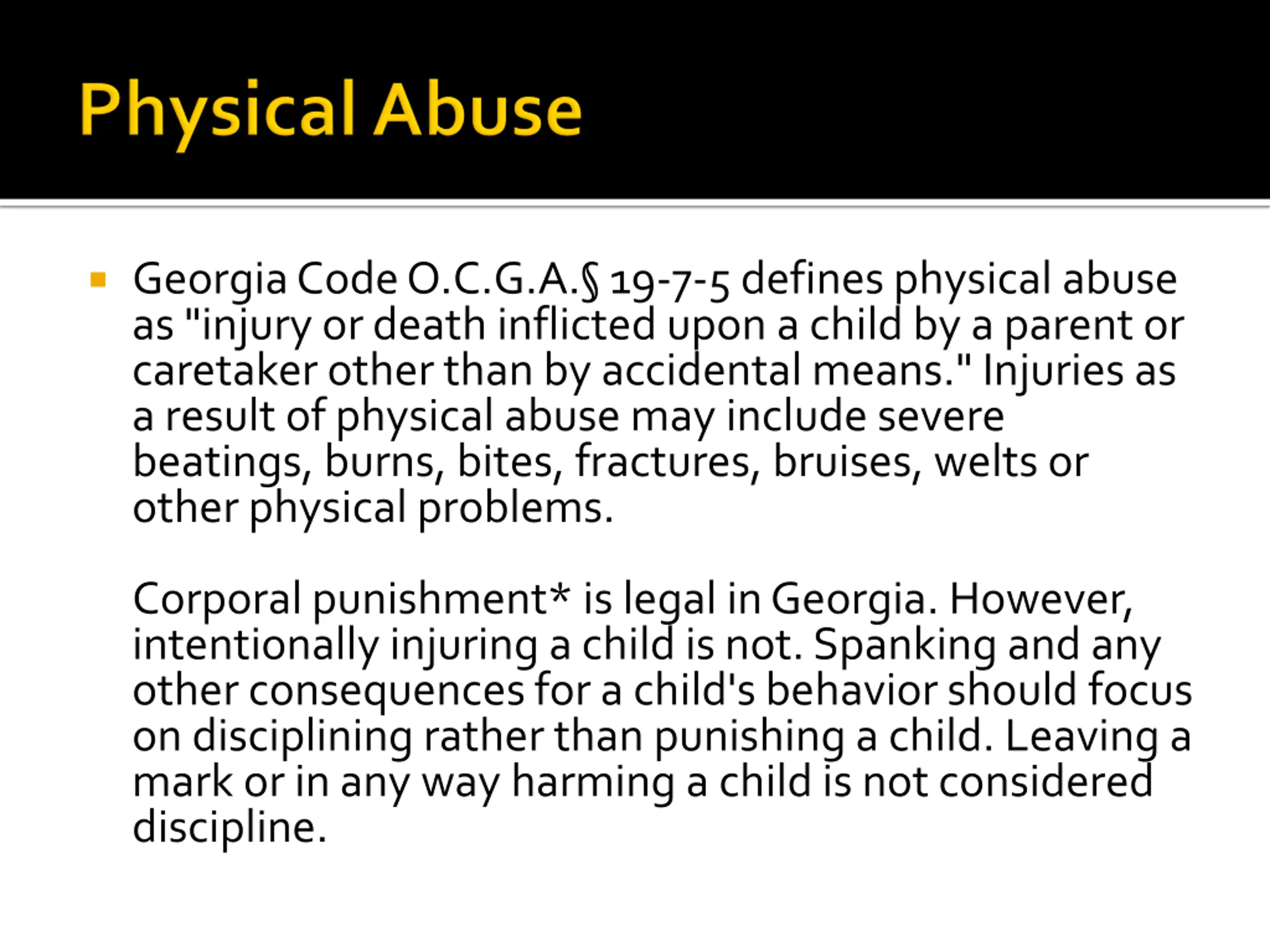 Physical Abuse

Georgia Code O.C.G.A.§ 19-7-5 defines physical abuse as "injury or death inflicted upon a child by a parent or caretaker other than by accidental means." Injuries as a result of physical abuse may include severe beatings, burns, bites, fractures, bruises, welts or other physical problems.

Corporal punishment* is legal in Georgia. However, intentionally injuring a child is not. Spanking and any other consequences for a child's behavior should focus on disciplining rather than punishing a child. Leaving a mark or in any way harming a child is not considered discipline.